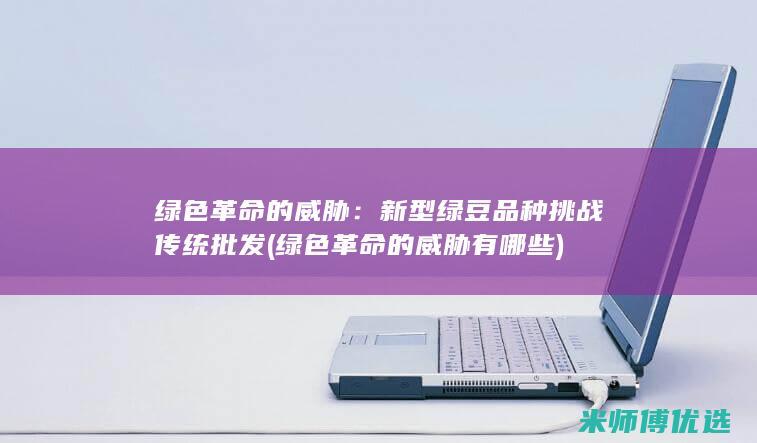 绿色革命的威胁：新型绿豆品种挑战传统批发(绿色革命的威胁有哪些)

米师傅优选